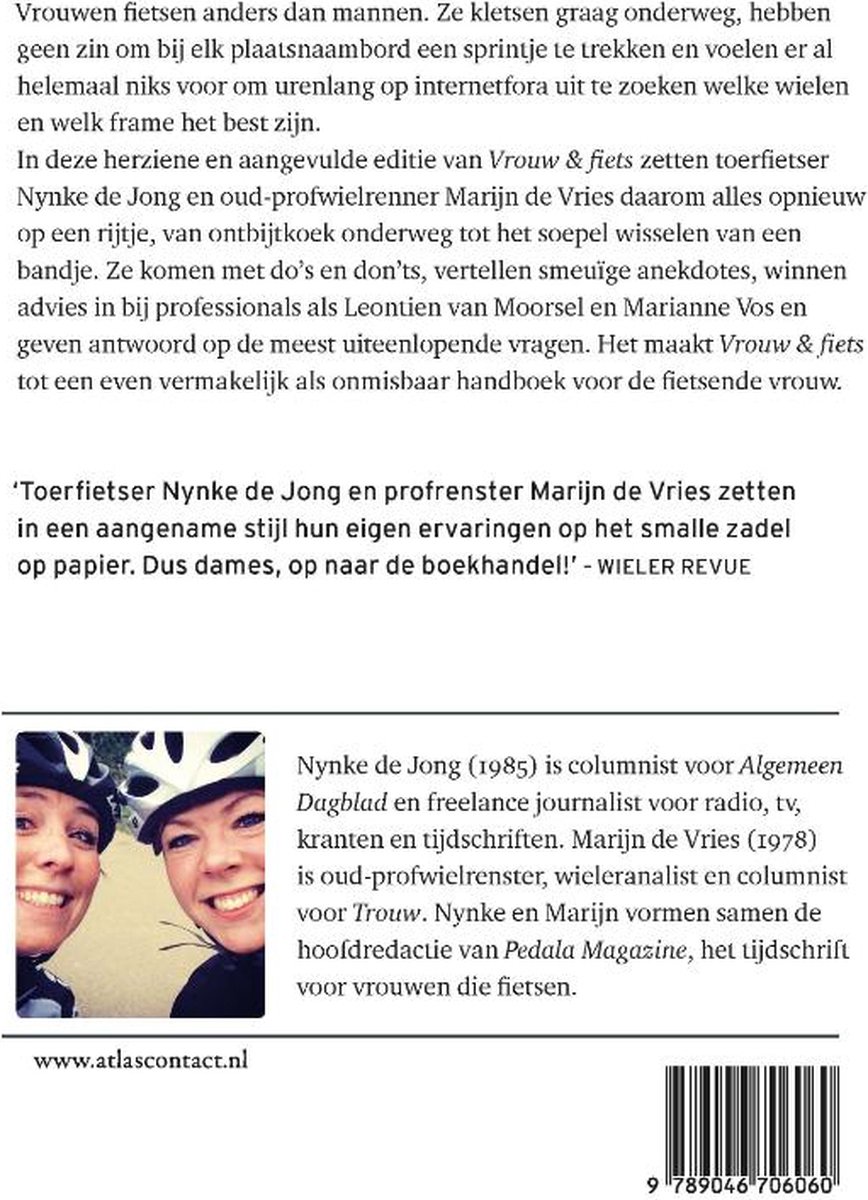 Vrouwen fietsen anders dan mannen. Ze kletsen graag onderweg, hebben geen zin om bij elk plaatsnaambord een sprintje te trekken en voelen er al helemaal niks voor om urenlang op internetfora uit te zoeken welke wielen en welk frame het best zijn.
In deze herziene en aangevulde editie van Vrouw & fiets zetten toerfietser Nynke de Jong en oud-profwielrenner Marijn de Vries daarom alles opnieuw op een rijtje, van ontbijtkoek onderweg tot het soepel wisselen van een bandje. Ze komen met do's en don'ts, vertellen smeuïge anekdotes, winnen advies in bij professionals als Leontien van Moorsel en Marianne Vos en geven antwoord op de meest uiteenlopende vragen. Het maakt Vrouw & fiets tot een even vermakelijk als onmisbaar handboek voor de fietsende vrouw.

'Toerfietser Nynke de Jong en profrenster Marijn de Vries zetten in een aangename stijl hun eigen ervaringen op het smalle zadel op papier. Dus dames, op naar de boekhandel!' - WIELER REVUE

Nynke de Jong (1985) is columnist voor Algemeen Dagblad en freelance journalist voor radio, tv, kranten en tijdschriften. Marijn de Vries (1978) is oud-profwielrenster, wieleranalist en columnist voor Trouw. Nynke en Marijn vormen samen de hoofdredactie van Pedala Magazine, het tijdschrift voor vrouwen die fietsen.

www.atlascontact.nl

9 789046 706060